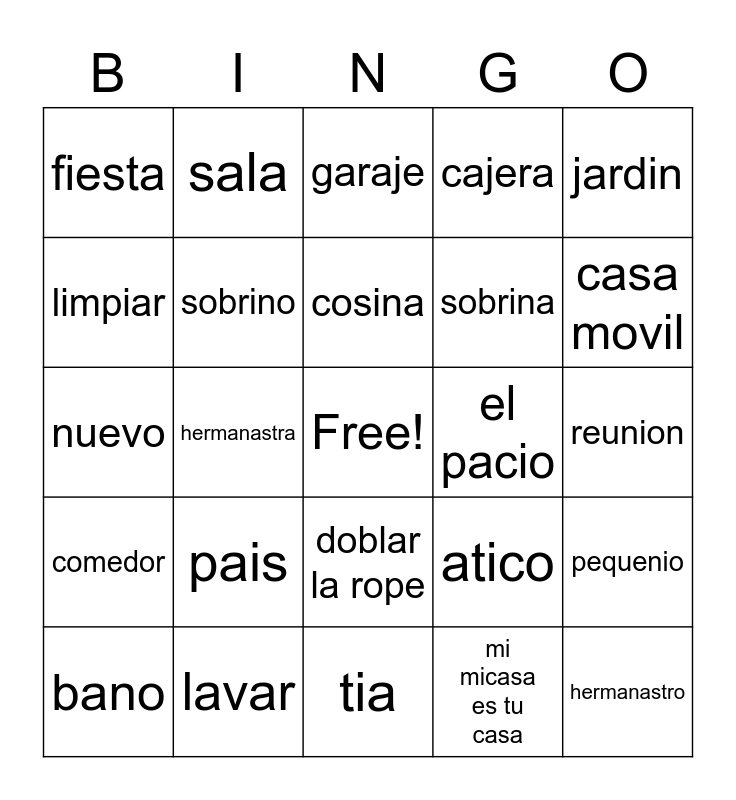 | B | I | N | G | O |
|---|---|---|---|---|
| fiesta | sala | garaje | cajera | jardin |
| limpiar | sobrino | cosina | sobrina | casa movil |
| nuevo | hermanastra | Free! | el pacio | reunion |
| comedor | pais | doblar la rope | atico | pequenio |
| bano | lavar | tia | mi micasa es tu casa | hermanastro |